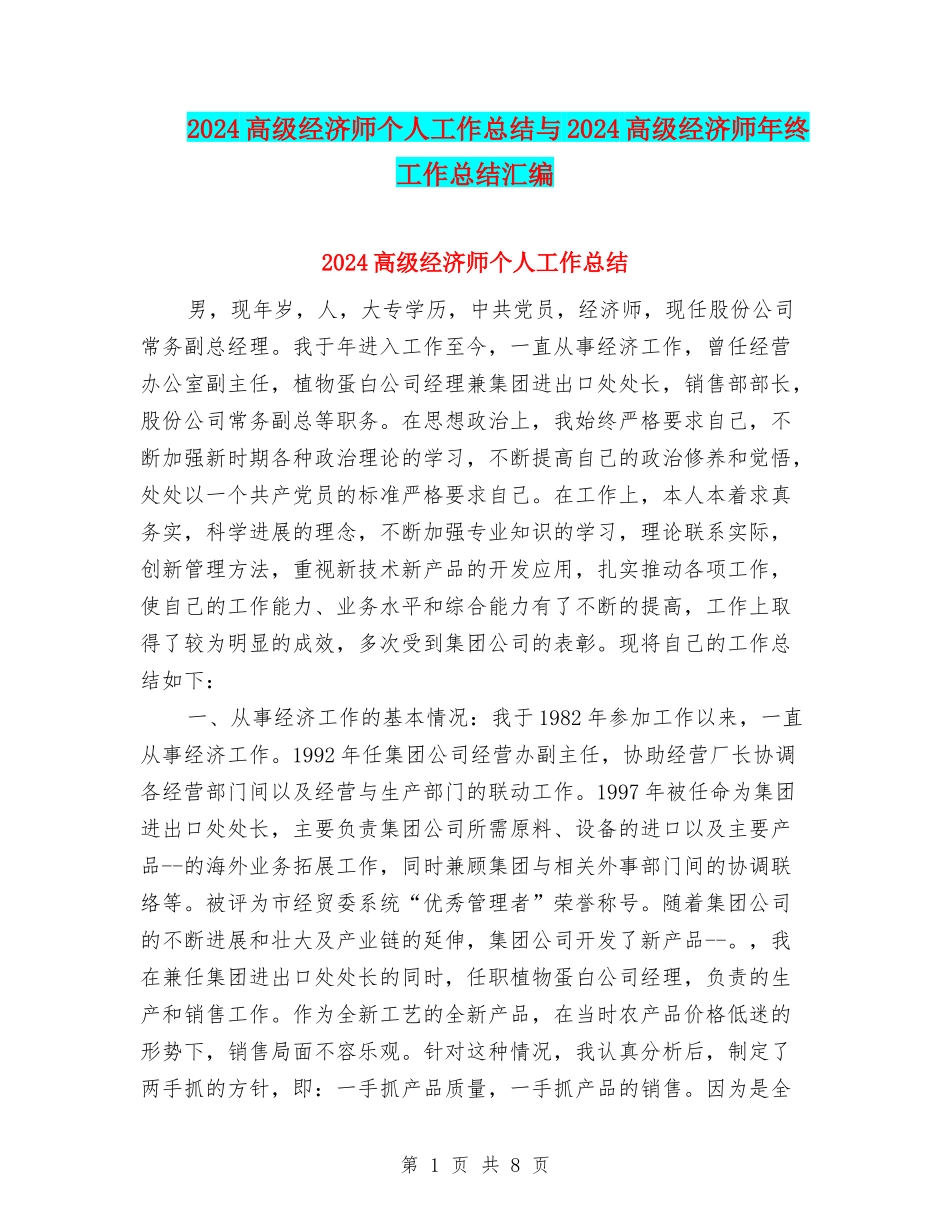 2024高级经济师个人工作总结与2024高级经济师年终工作总结汇编

2024高级经济师个人工作总结

男，现年岁，人，大专学历，中共党员，经济师，现任股份公司常务副总经理。我于年进入工作至今，一直从事经济工作，曾任经营办公室副主任，植物蛋白公司经理兼集团进出口处处长，销售部部长，股份公司常务副总等职务。在思想政治上，我始终严格要求自己，不断加强新时期各种政治理论的学习，不断提高自己的政治修养和觉悟，处处以一个共产党员的标准严格要求自己。在工作上，本人本着求真务实，科学进展的理念，不断加强专业知识的学习，理论联系实际，创新管理方法，重视新技术新产品的开发应用，扎实推动各项工作，使自己的工作能力、业务水平和综合能力有了不断的提高，工作上取得了较为明显的成效，多次受到集团公司的表彰。现将自己的工作总结如下：

一、从事经济工作的基本情况：我于1982年参加工作以来，一直从事经济工作。1992年任集团公司经营办副主任，协助经营厂长协调各经营部门间以及经营与生产部门的联动工作。1997年被任命为集团进出口处处长，主要负责集团公司所需原料、设备的进口以及主要产品--的海外业务拓展工作，同时兼顾集团与相关外事部门间的协调联络等。被评为市经贸委系统“优秀管理者”荣誉称号。随着集团公司的不断进展和壮大及产业链的延伸，集团公司开发了新产品--。，我在兼任集团进出口处处长的同时，任职植物蛋白公司经理，负责的生产和销售工作。作为全新工艺的全新产品，在当时农产品价格低迷的形势下，销售局面不容乐观。针对这种情况，我认真分析后，制定了两手抓的方针，即：一手抓产品质量，一手抓产品的销售。因为是全

第 1 页 共 8 页